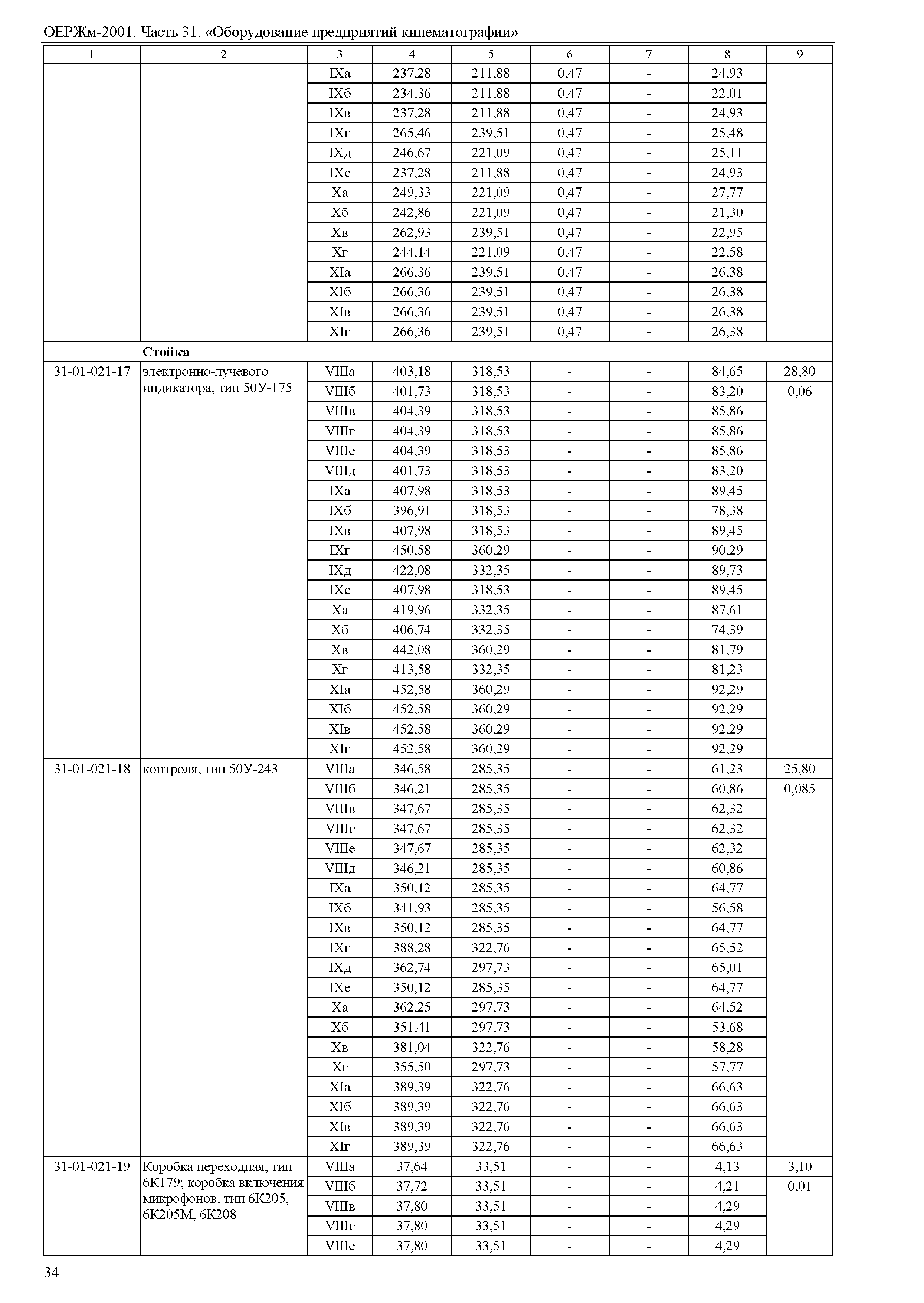 ОЕРЖм-2001. Часть 31. «Оборудование предприятий кинематографии»

| 1 | 2 | 3 | 4 | 5 | 6 | 7 | 8 | 9 |
|---|---|---|---|---|---|---|---|---|
| | | IXа | 237,28 | 211,88 | 0,47 | - | 24,93 | |
| | | IXб | 234,36 | 211,88 | 0,47 | - | 22,01 | |
| | | IXв | 237,28 | 211,88 | 0,47 | - | 24,93 | |
| | | IXг | 265,46 | 239,51 | 0,47 | - | 25,48 | |
| | | IXд | 246,67 | 221,09 | 0,47 | - | 25,11 | |
| | | IXе | 237,28 | 211,88 | 0,47 | - | 24,93 | |
| | | Xа | 249,33 | 221,09 | 0,47 | - | 27,77 | |
| | | Xб | 242,86 | 221,09 | 0,47 | - | 21,30 | |
| | | Xв | 262,93 | 239,51 | 0,47 | - | 22,95 | |
| | | Xг | 244,14 | 221,09 | 0,47 | - | 22,58 | |
| | | XIа | 266,36 | 239,51 | 0,47 | - | 26,38 | |
| | | XIб | 266,36 | 239,51 | 0,47 | - | 26,38 | |
| | | XIв | 266,36 | 239,51 | 0,47 | - | 26,38 | |
| | | XIг | 266,36 | 239,51 | 0,47 | - | 26,38 | |
| | **Стойка** | | | | | | | |
| 31-01-021-17 | электронно-лучевого индикатора, тип 50У-175 | VIIIа | 403,18 | 318,53 | - | - | 84,65 | 28,80 |
| | | VIIIб | 401,73 | 318,53 | - | - | 83,20 | 0,06 |
| | | VIIIв | 404,39 | 318,53 | - | - | 85,86 | |
| | | VIIIг | 404,39 | 318,53 | - | - | 85,86 | |
| | | VIIIе | 404,39 | 318,53 | - | - | 85,86 | |
| | | VIIIд | 401,73 | 318,53 | - | - | 83,20 | |
| | | IXа | 407,98 | 318,53 | - | - | 89,45 | |
| | | IXб | 396,91 | 318,53 | - | - | 78,38 | |
| | | IXв | 407,98 | 318,53 | - | - | 89,45 | |
| | | IXг | 450,58 | 360,29 | - | - | 90,29 | |
| | | IXд | 422,08 | 332,35 | - | - | 89,73 | |
| | | IXе | 407,98 | 318,53 | - | - | 89,45 | |
| | | Xа | 419,96 | 332,35 | - | - | 87,61 | |
| | | Xб | 406,74 | 332,35 | - | - | 74,39 | |
| | | Xв | 442,08 | 360,29 | - | - | 81,79 | |
| | | Xг | 413,58 | 332,35 | - | - | 81,23 | |
| | | XIа | 452,58 | 360,29 | - | - | 92,29 | |
| | | XIб | 452,58 | 360,29 | - | - | 92,29 | |
| | | XIв | 452,58 | 360,29 | - | - | 92,29 | |
| | | XIг | 452,58 | 360,29 | - | - | 92,29 | |
| 31-01-021-18 | контроля, тип 50У-243 | VIIIа | 346,58 | 285,35 | - | - | 61,23 | 25,80 |
| | | VIIIб | 346,21 | 285,35 | - | - | 60,86 | 0,085 |
| | | VIIIв | 347,67 | 285,35 | - | - | 62,32 | |
| | | VIIIг | 347,67 | 285,35 | - | - | 62,32 | |
| | | VIIIе | 347,67 | 285,35 | - | - | 62,32 | |
| | | VIIIд | 346,21 | 285,35 | - | - | 60,86 | |
| | | IXа | 350,12 | 285,35 | - | - | 64,77 | |
| | | IXб | 341,93 | 285,35 | - | - | 56,58 | |
| | | IXв | 350,12 | 285,35 | - | - | 64,77 | |
| | | IXг | 388,28 | 322,76 | - | - | 65,52 | |
| | | IXд | 362,74 | 297,73 | - | - | 65,01 | |
| | | IXе | 350,12 | 285,35 | - | - | 64,77 | |
| | | Xа | 362,25 | 297,73 | - | - | 64,52 | |
| | | Xб | 351,41 | 297,73 | - | - | 53,68 | |
| | | Xв | 381,04 | 322,76 | - | - | 58,28 | |
| | | Xг | 355,50 | 297,73 | - | - | 57,77 | |
| | | XIа | 389,39 | 322,76 | - | - | 66,63 | |
| | | XIб | 389,39 | 322,76 | - | - | 66,63 | |
| | | XIв | 389,39 | 322,76 | - | - | 66,63 | |
| | | XIг | 389,39 | 322,76 | - | - | 66,63 | |
| 31-01-021-19 | Коробка переходная, тип 6К179; коробка включения микрофонов, тип 6К205, 6К205М, 6К208 | VIIIа | 37,64 | 33,51 | - | - | 4,13 | 3,10 |
| | | VIIIб | 37,72 | 33,51 | - | - | 4,21 | 0,01 |
| | | VIIIв | 37,80 | 33,51 | - | - | 4,29 | |
| | | VIIIг | 37,80 | 33,51 | - | - | 4,29 | |
| | | VIIIе | 37,80 | 33,51 | - | - | 4,29 | |

34